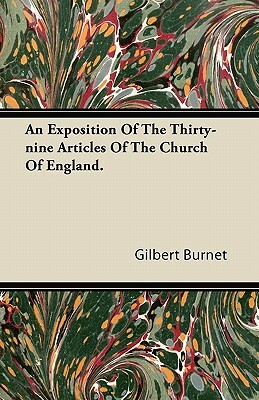 An Exposition Of The Thirty-nine Articles Of The Church Of England.

Gilbert Burnet